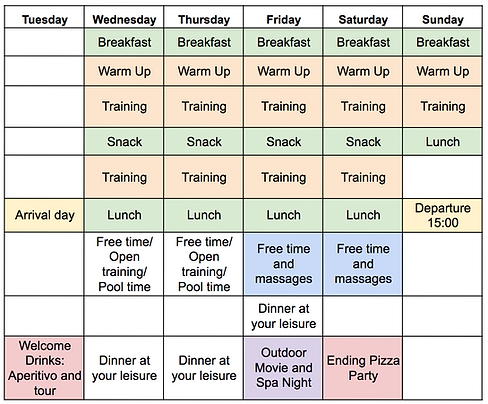 | Tuesday | Wednesday | Thursday | Friday | Saturday | Sunday |
|---|---|---|---|---|---|
| | Breakfast | Breakfast | Breakfast | Breakfast | Breakfast |
| | Warm Up | Warm Up | Warm Up | Warm Up | Warm Up |
| | Training | Training | Training | Training | Training |
| | Snack | Snack | Snack | Snack | Lunch |
| | Training | Training | Training | Training | |
| Arrival day | Lunch | Lunch | Lunch | Lunch | Departure 15:00 |
| | Free time/ Open training/ Pool time | Free time/ Open training/ Pool time | Free time and massages | Free time and massages | |
| | | | Dinner at your leisure | | |
| Welcome Drinks: Aperitivo and tour | Dinner at your leisure | Dinner at your leisure | Outdoor Movie and Spa Night | Ending Pizza Party | |